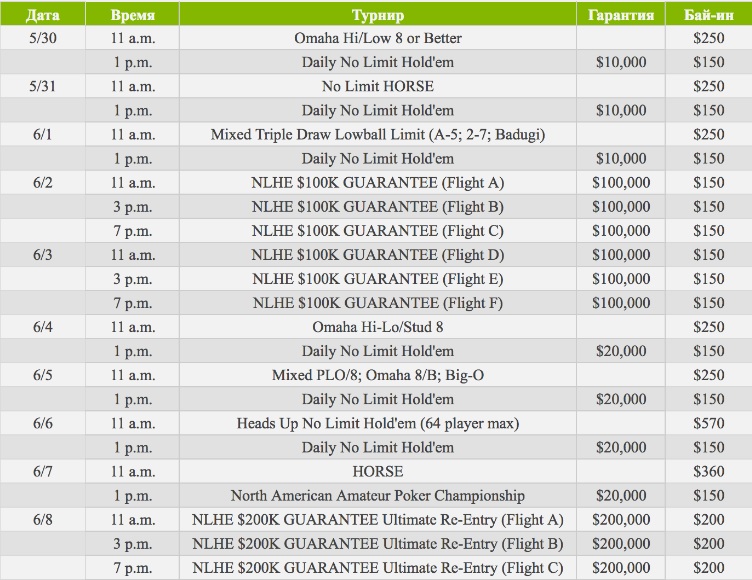 | Дата | Время | Турнир | Гарантия | Бай-ин |
|---|---|---|---|---|
| 5/30 | 11 a.m. | Omaha Hi/Low 8 or Better | | $250 |
| | 1 p.m. | Daily No Limit Hold'em | $10,000 | $150 |
| 5/31 | 11 a.m. | No Limit HORSE | | $250 |
| | 1 p.m. | Daily No Limit Hold'em | $10,000 | $150 |
| 6/1 | 11 a.m. | Mixed Triple Draw Lowball Limit (A-5; 2-7; Badugi) | | $250 |
| | 1 p.m. | Daily No Limit Hold'em | $10,000 | $150 |
| 6/2 | 11 a.m. | NLHE $100K GUARANTEE (Flight A) | $100,000 | $150 |
| | 3 p.m. | NLHE $100K GUARANTEE (Flight B) | $100,000 | $150 |
| | 7 p.m. | NLHE $100K GUARANTEE (Flight C) | $100,000 | $150 |
| 6/3 | 11 a.m. | NLHE $100K GUARANTEE (Flight D) | $100,000 | $150 |
| | 3 p.m. | NLHE $100K GUARANTEE (Flight E) | $100,000 | $150 |
| | 7 p.m. | NLHE $100K GUARANTEE (Flight F) | $100,000 | $150 |
| 6/4 | 11 a.m. | Omaha Hi-Lo/Stud 8 | | $250 |
| | 1 p.m. | Daily No Limit Hold'em | $20,000 | $150 |
| 6/5 | 11 a.m. | Mixed PLO/8; Omaha 8/B; Big-O | | $250 |
| | 1 p.m. | Daily No Limit Hold'em | $20,000 | $150 |
| 6/6 | 11 a.m. | Heads Up No Limit Hold'em (64 player max) | | $570 |
| | 1 p.m. | Daily No Limit Hold'em | $20,000 | $150 |
| 6/7 | 11 a.m. | HORSE | | $360 |
| | 1 p.m. | North American Amateur Poker Championship | $20,000 | $150 |
| 6/8 | 11 a.m. | NLHE $200K GUARANTEE Ultimate Re-Entry (Flight A) | $200,000 | $200 |
| | 3 p.m. | NLHE $200K GUARANTEE Ultimate Re-Entry (Flight B) | $200,000 | $200 |
| | 7 p.m. | NLHE $200K GUARANTEE Ultimate Re-Entry (Flight C) | $200,000 | $200 |